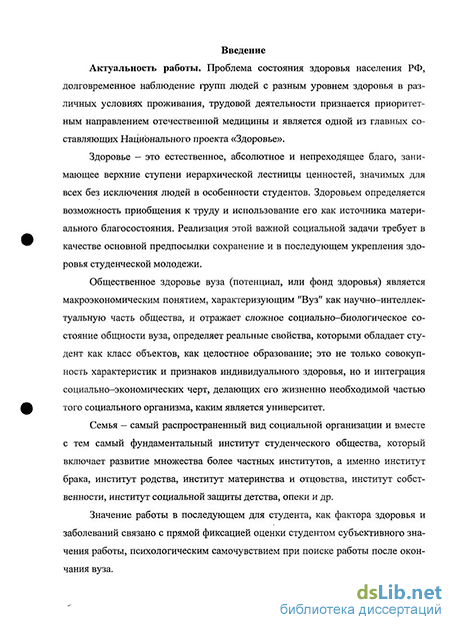 Введение

Актуальность работы. Проблема состояния здоровья населения РФ, долговременное наблюдение групп людей с разным уровнем здоровья в различных условиях проживания, трудовой деятельности признается приоритетным направлением отечественной медицины и является одной из главных составляющих Национального проекта «Здоровье».

Здоровье – это естественное, абсолютное и непреходящее благо, занимающее верхние ступени иерархической лестницы ценностей, значимых для всех без исключения людей в особенности студентов. Здоровьем определяется возможность приобщения к труду и использование его как источника материального благосостояния. Реализация этой важной социальной задачи требует в качестве основной предпосылки сохранение и в последующем укрепления здоровья студенческой молодежи.

Общественное здоровье вуза (потенциал, или фонд здоровья) является макроэкономическим понятием, характеризующим "Вуз" как научно–интеллектуальную часть общества, и отражает сложное социально–биологическое состояние общности вуза, определяет реальные свойства, которыми обладает студент как класс объектов, как целостное образование; это не только совокупность характеристик и признаков индивидуального здоровья, но и интеграция социально–экономических черт, делающих его жизненно необходимой частью того социального организма, каким является университет.

Семья – самый распространенный вид социальной организации и вместе с тем самый фундаментальный институт студенческого общества, который включает развитие множества более частных институтов, а именно институт брака, институт родства, институт материнства и отцовства, институт собственности, институт социальной защиты детства, опеки и др.

Значение работы в последующем для студента, как фактора здоровья и заболеваний связано с прямой фиксацией оценки студентом субъективного значения работы, психологическим самочувствием при поиске работы после окончания вуза.

dsLib.net
библиотека диссертаций